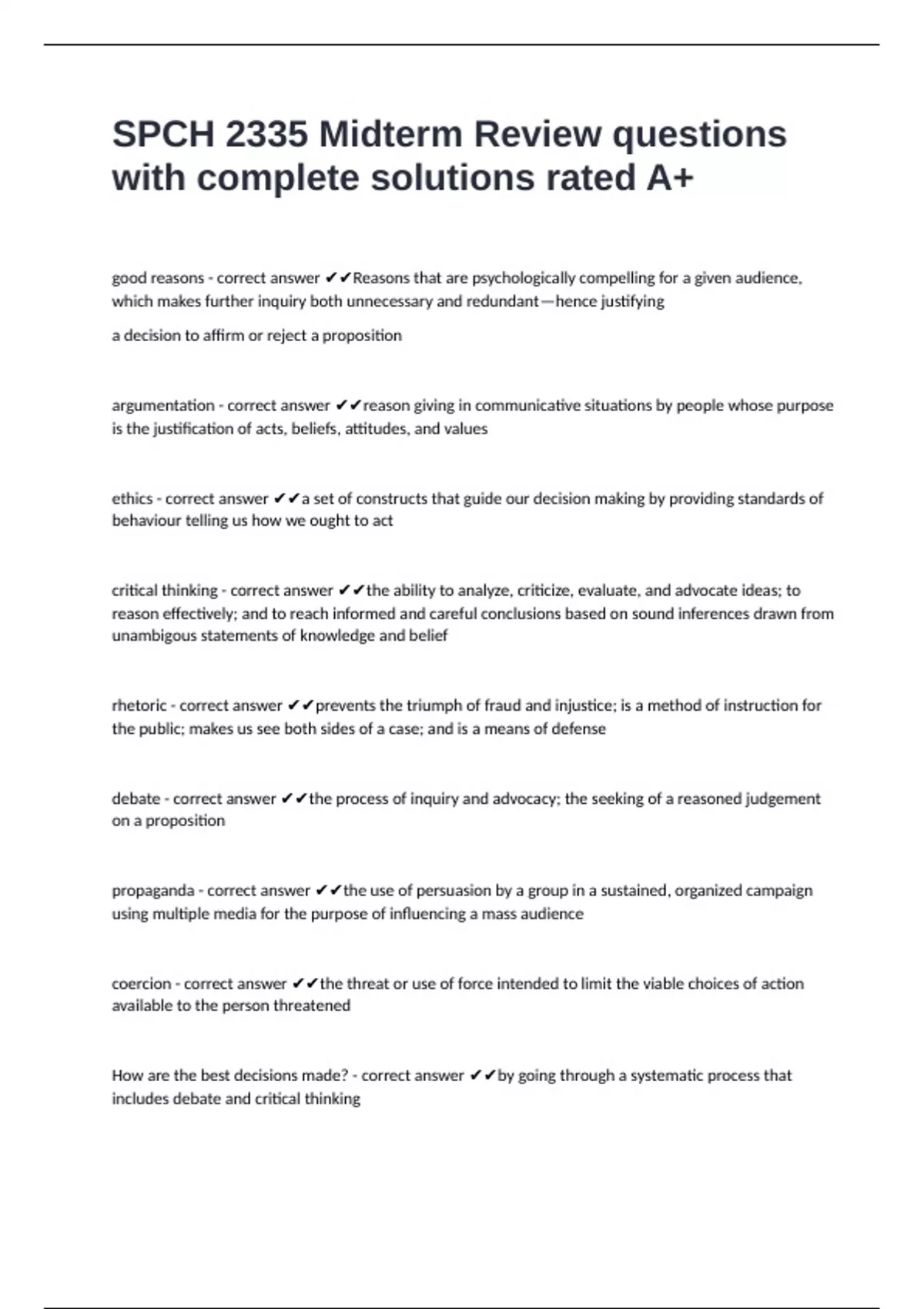 SPCH 2335 Midterm Review questions with complete solutions rated A+

good reasons - correct answer ✔✔Reasons that are psychologically compelling for a given audience, which makes further inquiry both unnecessary and redundant—hence justifying

a decision to affirm or reject a proposition

argumentation - correct answer ✔✔reason giving in communicative situations by people whose purpose is the justification of acts, beliefs, attitudes, and values

ethics - correct answer ✔✔a set of constructs that guide our decision making by providing standards of behaviour telling us how we ought to act

critical thinking - correct answer ✔✔the ability to analyze, criticize, evaluate, and advocate ideas; to reason effectively; and to reach informed and careful conclusions based on sound inferences drawn from unambigous statements of knowledge and belief

rhetoric - correct answer ✔✔prevents the triumph of fraud and injustice; is a method of instruction for the public; makes us see both sides of a case; and is a means of defense

debate - correct answer ✔✔the process of inquiry and advocacy; the seeking of a reasoned judgement on a proposition

propaganda - correct answer ✔✔the use of persuasion by a group in a sustained, organized campaign using multiple media for the purpose of influencing a mass audience

coercion - correct answer ✔✔the threat or use of force intended to limit the viable choices of action available to the person threatened

How are the best decisions made? - correct answer ✔✔by going through a systematic process that includes debate and critical thinking